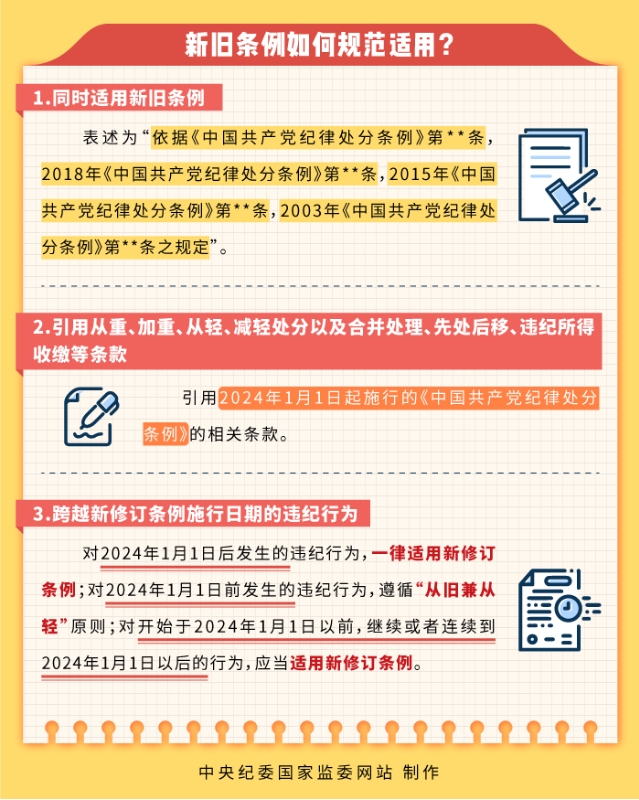 新旧条例如何规范适用？

1.同时适用新旧条例

表述为“依据《中国共产党纪律处分条例》第**条，2018年《中国共产党纪律处分条例》第**条，2015年《中国共产党纪律处分条例》第**条，2003年《中国共产党纪律处分条例》第**条之规定”。

2.引用从重、加重、从轻、减轻处分以及合并处理、先处后移、违纪所得收缴等条款

引用2024年1月1日起施行的《中国共产党纪律处分条例》的相关条款。

3.跨越新修订条例施行日期的违纪行为

对2024年1月1日后发生的违纪行为，一律适用新修订条例；对2024年1月1日前发生的违纪行为，遵循“从旧兼从轻”原则；对开始于2024年1月1日以前，继续或者连续到2024年1月1日以后的行为，应当适用新修订条例。

中央纪委国家监委网站 制作